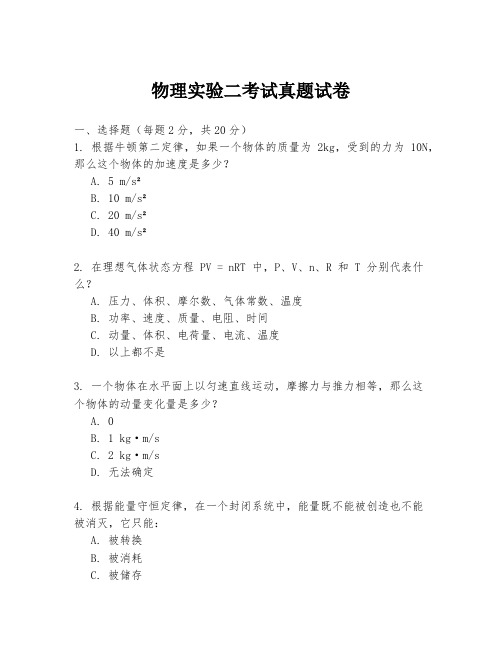 物理实验二考试真题试卷

一、选择题（每题2分，共20分）

1. 根据牛顿第二定律，如果一个物体的质量为 2kg，受到的力为 10N，那么这个物体的加速度是多少？

A. 5 m/s²

B. 10 m/s²

C. 20 m/s²

D. 40 m/s²

2. 在理想气体状态方程 PV = nRT 中，P、V、n、R 和 T 分别代表什么？

A. 压力、体积、摩尔数、气体常数、温度

B. 功率、速度、质量、电阻、时间

C. 动量、体积、电荷量、电流、温度

D. 以上都不是

3. 一个物体在水平面上以匀速直线运动，摩擦力与推力相等，那么这个物体的动量变化量是多少？

A. 0

B. 1 kg·m/s

C. 2 kg·m/s

D. 无法确定

4. 根据能量守恒定律，在一个封闭系统中，能量既不能被创造也不能被消灭，它只能：

A. 被转换

B. 被消耗

C. 被储存